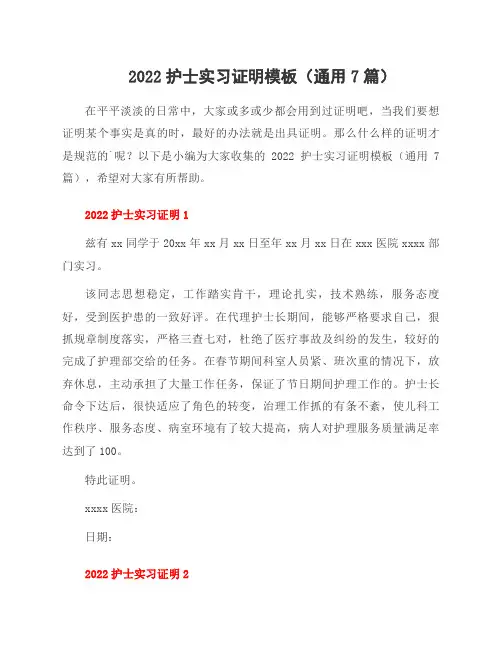 2022 护士实习证明模板（通用 7 篇）

在平平淡淡的日常中，大家或多或少都会用到过证明吧，当我们要想证明某个事实是真的时，最好的办法就是出具证明。那么什么样的证明才是规范的`呢？以下是小编为大家收集的 2022 护士实习证明模板（通用 7 篇），希望对大家有所帮助。

2022 护士实习证明 1

兹有 xx 同学于 20xx 年 xx 月 xx 日至年 xx 月 xx 日在 xxx 医院 xxxx 部门实习。

该同志思想稳定，工作踏实肯干，理论扎实，技术熟练，服务态度好，受到医护患的一致好评。在代理护士长期间，能够严格要求自己，狠抓规章制度落实，严格三查七对，杜绝了医疗事故及纠纷的发生，较好的完成了护理部交给的任务。在春节期间科室人员紧、班次重的情况下，放弃休息，主动承担了大量工作任务，保证了节日期间护理工作的。护士长命令下达后，很快适应了角色的转变，治理工作抓的有条不紊，使儿科工作秩序、服务态度、病室环境有了较大提高，病人对护理服务质量满足率达到了 100。

特此证明。

xxxx 医院：

日期：

2022 护士实习证明 2